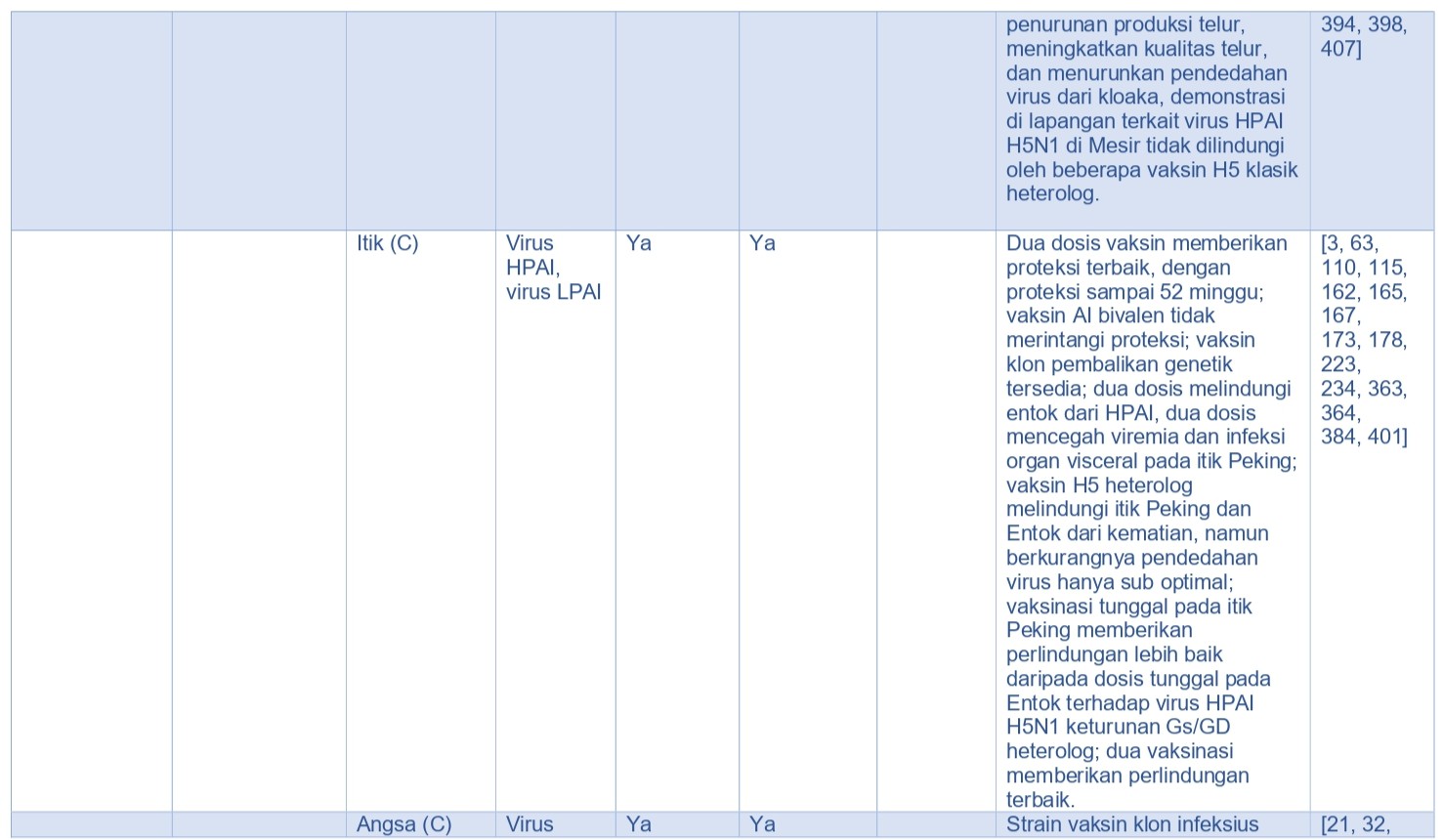 | | | | | | | | | |
|---|---|---|---|---|---|---|---|---|
| | | | | | | | penurunan produksi telur, meningkatkan kualitas telur, dan menurunkan pendedahan virus dari kloaka, demonstrasi di lapangan terkait virus HPAI H5N1 di Mesir tidak dilindungi oleh beberapa vaksin H5 klasik heterolog. | 394, 398, 407] |
| | | Itik (C) | Virus HPAI, virus LPAI | Ya | Ya | | Dua dosis vaksin memberikan proteksi terbaik, dengan proteksi sampai 52 minggu; vaksin AI bivalen tidak merintangi proteksi; vaksin klon pembalikan genetik tersedia; dua dosis melindungi entok dari HPAI, dua dosis mencegah viremia dan infeksi organ visceral pada itik Peking; vaksin H5 heterolog melindungi itik Peking dan Entok dari kematian, namun berkurangnya pendedahan virus hanya sub optimal; vaksinasi tunggal pada itik Peking memberikan perlindungan lebih baik daripada dosis tunggal pada Entok terhadap virus HPAI H5N1 keturunan Gs/GD heterolog; dua vaksinasi memberikan perlindungan terbaik. | [3, 63, 110, 115, 162, 165, 167, 173, 178, 223, 234, 363, 364, 384, 401] |
| | | Angsa (C) | Virus | Ya | Ya | | Strain vaksin klon infeksius | [21, 32, |